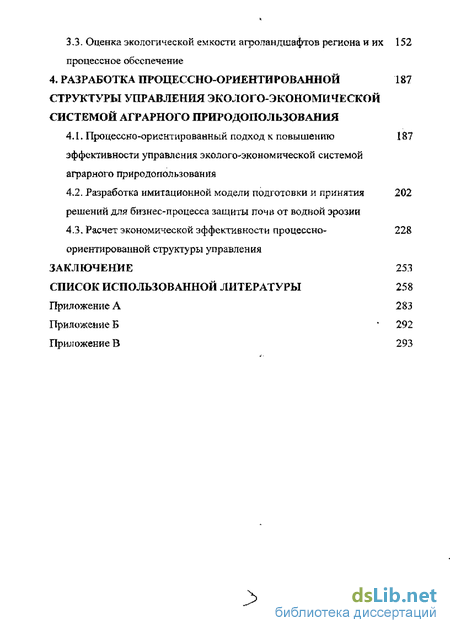 3.3. Оценка экологической емкости агроландшафтов региона и их процессное обеспечение 152

4. РАЗРАБОТКА ПРОЦЕССНО-ОРИЕНТИРОВАННОЙ СТРУКТУРЫ УПРАВЛЕНИЯ ЭКОЛОГО-ЭКОНОМИЧЕСКОЙ СИСТЕМОЙ АГРАРНОГО ПРИРОДОПОЛЬЗОВАНИЯ 187

4.1. Процессно-ориентированный подход к повышению эффективности управления эколого-экономической системой аграрного природопользования 187

4.2. Разработка имитационной модели подготовки и принятия решений для бизнес-процесса защиты почв от водной эрозии 202

4.3. Расчет экономической эффективности процессно-ориентированной структуры управления 228

ЗАКЛЮЧЕНИЕ 253

СПИСОК ИСПОЛЬЗОВАННОЙ ЛИТЕРАТУРЫ 258

Приложение А 283

Приложение Б 292

Приложение В 293

dsLib.net
библиотека диссертаций